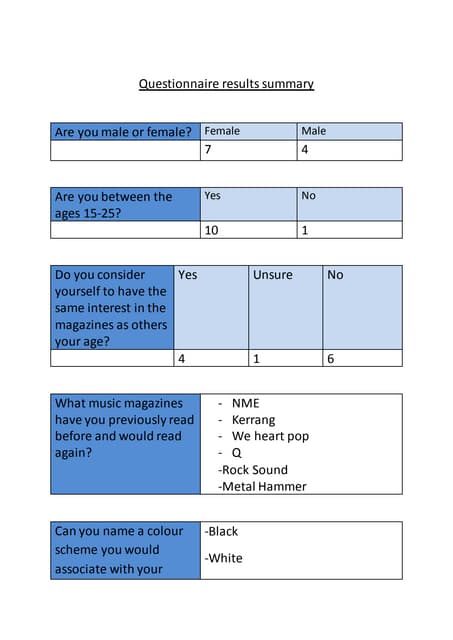 Questionnaire results summary

| Are you male or female? | Female | Male |
|---|---|---|
| | 7 | 4 |

| Are you between the ages 15-25? | Yes | No |
|---|---|---|
| | 10 | 1 |

| Do you consider yourself to have the same interest in the magazines as others your age? | Yes | Unsure | No |
|---|---|---|---|
| | 4 | 1 | 6 |

| What music magazines have you previously read before and would read again? | - NME<br>- Kerrang<br>- We heart pop<br>- Q<br>-Rock Sound<br>-Metal Hammer |
|---|---|

| Can you name a colour scheme you would associate with your | -Black<br>-White |
|---|---|